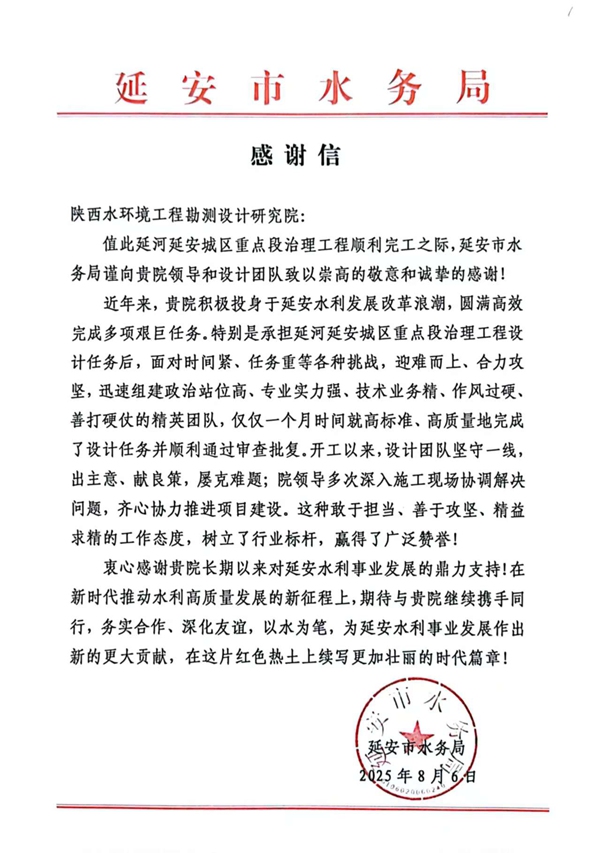 延安市水务局

感谢信

陕西水环境工程勘测设计研究院:

值此延河延安城区重点段治理工程顺利完工之际,延安市水务局谨向贵院领导和设计团队致以崇高的敬意和诚挚的感谢!

近年来,贵院积极投身于延安水利发展改革浪潮,圆满高效完成多项艰巨任务。特别是承担延河延安城区重点段治理工程设计任务后,面对时间紧、任务重等各种挑战,迎难而上、合力攻坚,迅速组建政治站位高、专业实力强、技术业务精、作风过硬、善打硬仗的精英团队,仅仅一个月时间就高标准、高质量地完成了设计任务并顺利通过审查批复。开工以来,设计团队坚守一线,出主意、献良策,屡克难题;院领导多次深入施工现场协调解决问题,齐心协力推进项目建设。这种敢于担当、善于攻坚、精益求精的工作态度,树立了行业标杆,赢得了广泛赞誉!

衷心感谢贵院长期以来对延安水利事业发展的鼎力支持!在新时代推动水利高质量发展的新征程上,期待与贵院继续携手同行,务实合作、深化友谊,以水为笔,为延安水利事业发展作出新的更大贡献,在这片红色热土上续写更加壮丽的时代篇章!

延安市水务局
延安市水务局
2025年8月6日